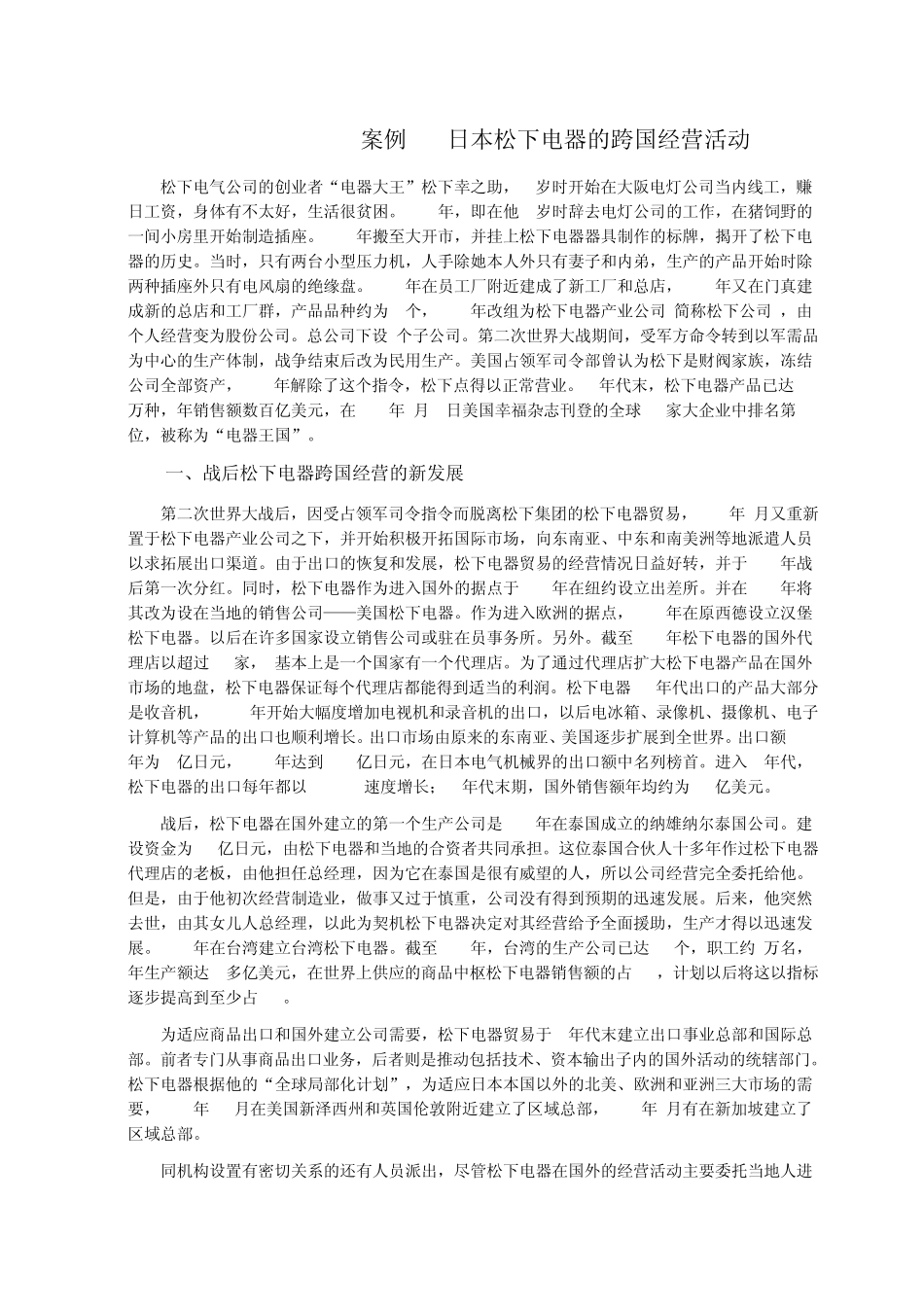 案例　　日本松下电器的跨国经营活动

松下电气公司的创业者“电器大王”松下幸之助，　岁时开始在大阪电灯公司当内线工，赚日工资，身体有不太好，生活很贫困。　　年，即在他　岁时辞去电灯公司的工作，在猪饲野的一间小房里开始制造插座。　　年搬至大开市，并挂上松下电器器具制作的标牌，揭开了松下电器的历史。当时，只有两台小型压力机，人手除她本人外只有妻子和内弟，生产的产品开始时除两种插座外只有电风扇的绝缘盘。　　年在员工厂附近建成了新工厂和总店，　　年又在门真建成新的总店和工厂群，产品品种约为　个，　　年改组为松下电器产业公司 简称松下公司 ，由个人经营变为股份公司。总公司下设　个子公司。第二次世界大战期间，受军方命令转到以军需品为中心的生产体制，战争结束后改为民用生产。美国占领军司令部曾认为松下是财阀家族，冻结公司全部资产，　　年解除了这个指令，松下点得以正常营业。　年代末，松下电器产品已达　万种，年销售额数百亿美元，在　　年　月　日美国幸福杂志刊登的全球　　家大企业中排名第　位，被称为“电器王国”。

一、战后松下电器跨国经营的新发展

第二次世界大战后，因受占领军司令指令而脱离松下集团的松下电器贸易，　　年　月又重新置于松下电器产业公司之下，并开始积极开拓国际市场，向东南亚、中东和南美洲等地派遣人员以求拓展出口渠道。由于出口的恢复和发展，松下电器贸易的经营情况日益好转，并于　　年战后第一次分红。同时，松下电器作为进入国外的据点于　　年在纽约设立出差所。并在　　年将其改为设在当地的销售公司——美国松下电器。作为进入欧洲的据点，　　年在原西德设立汉堡松下电器。以后在许多国家设立销售公司或驻在员事务所。另外。截至　　年松下电器的国外代理店以超过　家，　基本上是一个国家有一个代理店。为了通过代理店扩大松下电器产品在国外市场的地盘，松下电器保证每个代理店都能得到适当的利润。松下电器　　年代出口的产品大部分是收音机，　　年开始大幅度增加电视机和录音机的出口，以后电冰箱、录像机、摄像机、电子计算机等产品的出口也顺利增长。出口市场由原来的东南亚、美国逐步扩展到全世界。出口额　年为　亿日元，　　年达到　　亿日元，在日本电气机械界的出口额中名列榜首。进入　年代，松下电器的出口每年都以　　　速度增长；　年代末期，国外销售额年均约为　　亿美元。

战后，松下电器在国外建立的第一个生产公司是　　年在泰国成立的纳雄纳尔泰国公司。建设资金为　　亿日元，由松下电器和当地的合资者共同承担。这位泰国合伙人十多年作过松下电器代理店的老板，由他担任总经理，因为它在泰国是很有威望的人，所以公司经营完全委托给他。但是，由于他初次经营制造业，做事又过于慎重，公司没有得到预期的迅速发展。后来，他突然去世，由其女儿人总经理，以此为契机松下电器决定对其经营给予全面援助，生产才得以迅速发展。　　年在台湾建立台湾松下电器。截至　　年，台湾的生产公司已达　　个，职工约　万名，年生产额达　　多亿美元，在世界上供应的商品中枢松下电器销售额的占　　，计划以后将这以指标逐步提高到至少占　　。

为适应商品出口和国外建立公司需要，松下电器贸易于　年代末建立出口事业总部和国际总部。前者专门从事商品出口业务，后者则是推动包括技术、资本输出子内的国外活动的统辖部门。松下电器根据他的“全球局部化计划”，为适应日本本国以外的北美、欧洲和亚洲三大市场的需要，　　年　　月在美国新泽西州和英国伦敦附近建立了区域总部，　　年　月有在新加坡建立了区域总部。

同机构设置有密切关系的还有人员派出，尽管松下电器在国外的经营活动主要委托当地人进